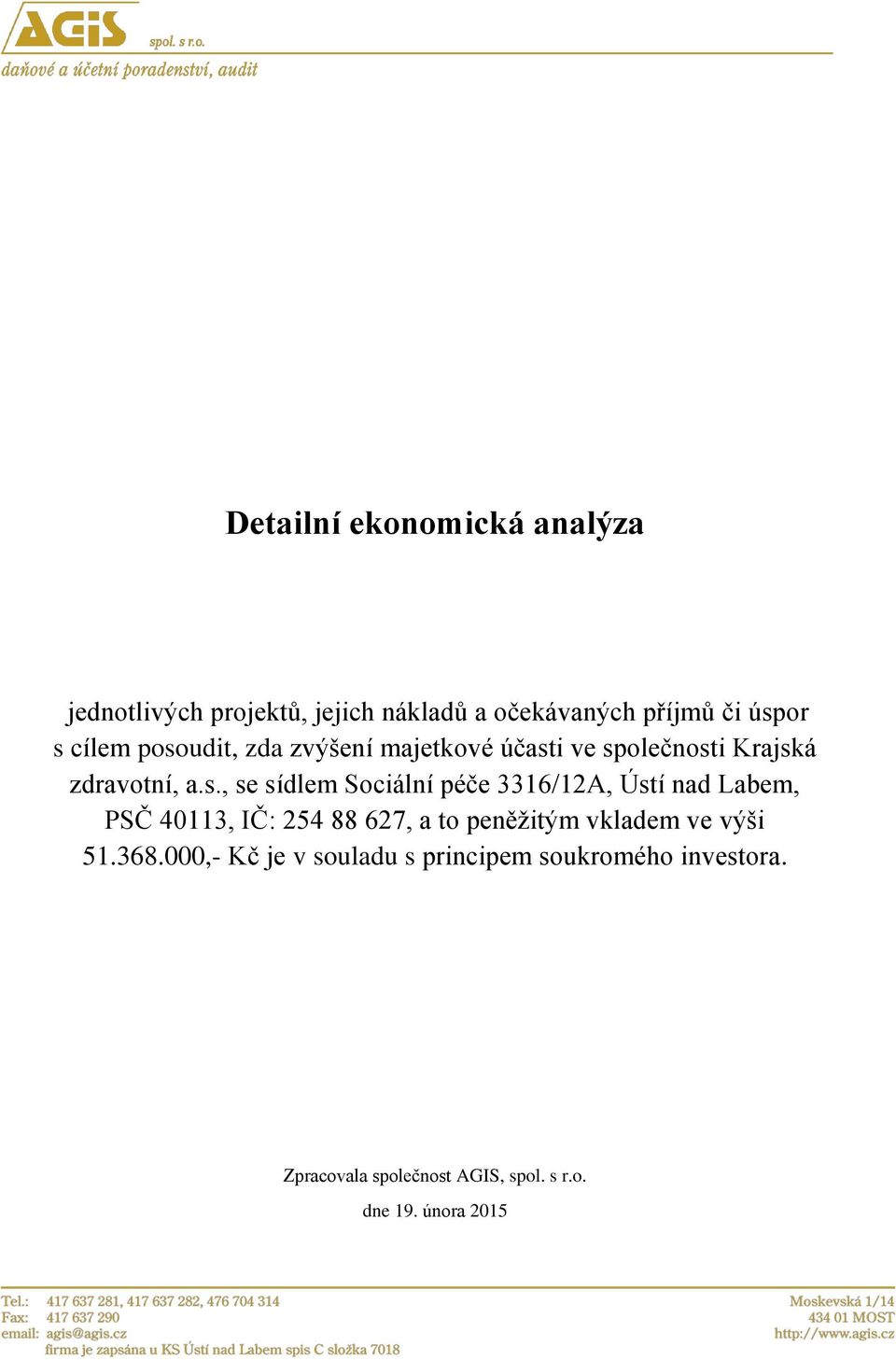 AGIS spol. s r.o.
daňové a účetní poradenství, audit

Detailní ekonomická analýza

jednotlivých projektů, jejich nákladů a očekávaných příjmů či úspor s cílem posoudit, zda zvýšení majetkové účasti ve společnosti Krajská zdravotní, a.s., se sídlem Sociální péče 3316/12A, Ústí nad Labem, PSČ 40113, IČ: 254 88 627, a to peněžitým vkladem ve výši 51.368.000,- Kč je v souladu s principem soukromého investora.

Zpracovala společnost AGIS, spol. s r.o.

dne 19. února 2015

Tel.: 417 637 281, 417 637 282, 476 704 314
Fax: 417 637 290
email: agis@agis.cz
firma je zapsána u KS Ústí nad Labem spis C složka 7018

Moskevská 1/14
434 01 MOST
http://www.agis.cz